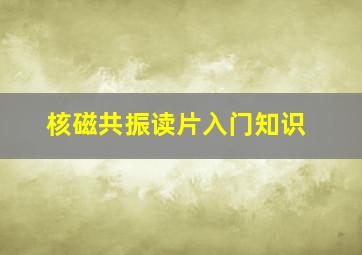 核磁共振读片入门知识